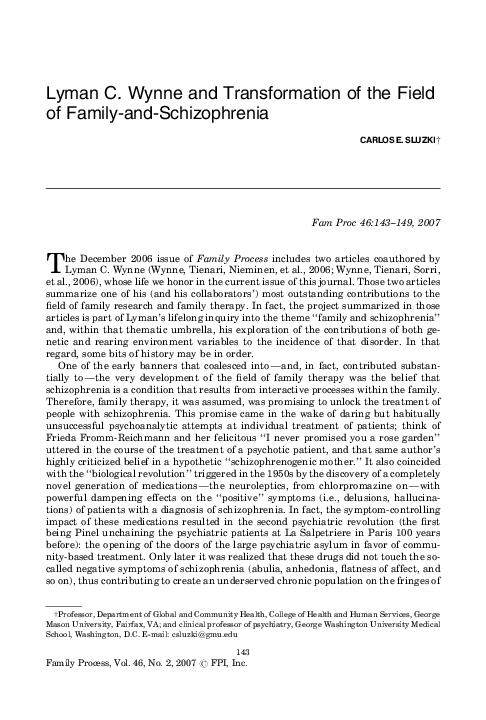 Lyman C. Wynne and Transformation of the Field of Family-and-Schizophrenia

CARLOS E. SLUZKI†

Fam Proc 46:143–149, 2007

The December 2006 issue of Family Process includes two articles coauthored by Lyman C. Wynne (Wynne, Tienari, Nieminen, et al., 2006; Wynne, Tienari, Sorri, et al., 2006), whose life we honor in the current issue of this journal. Those two articles summarize one of his (and his collaborators') most outstanding contributions to the field of family research and family therapy. In fact, the project summarized in those articles is part of Lyman's lifelong inquiry into the theme "family and schizophrenia" and, within that thematic umbrella, his exploration of the contributions of both genetic and rearing environment variables to the incidence of that disorder. In that regard, some bits of history may be in order.

One of the early banners that coalesced into—and, in fact, contributed substantially to—the very development of the field of family therapy was the belief that schizophrenia is a condition that results from interactive processes within the family. Therefore, family therapy, it was assumed, was promising to unlock the treatment of people with schizophrenia. This promise came in the wake of daring but habitually unsuccessful psychoanalytic attempts at individual treatment of patients; think of Frieda Fromm-Reichmann and her felicitous "I never promised you a rose garden" uttered in the course of the treatment of a psychotic patient, and that same author's highly criticized belief in a hypothetic "schizophrenogenic mother." It also coincided with the "biological revolution" triggered in the 1950s by the discovery of a completely novel generation of medications—the neuroleptics, from chlorpromazine on—with powerful dampening effects on the "positive" symptoms (i.e., delusions, hallucinations) of patients with a diagnosis of schizophrenia. In fact, the symptom-controlling impact of these medications resulted in the second psychiatric revolution (the first being Pinel unchaining the psychiatric patients at La Salpetriere in Paris 100 years before): the opening of the doors of the large psychiatric asylum in favor of community-based treatment. Only later it was realized that these drugs did not touch the so-called negative symptoms of schizophrenia (abulia, anhedonia, flatness of affect, and so on), thus contributing to create an underserved chronic population on the fringes of

†Professor, Department of Global and Community Health, College of Health and Human Services, George Mason University, Fairfax, VA; and clinical professor of psychiatry, George Washington University Medical School, Washington, D.C. E-mail: csluzki@gmu.edu

143

Family Process, Vol. 46, No. 2, 2007 © FPI, Inc.